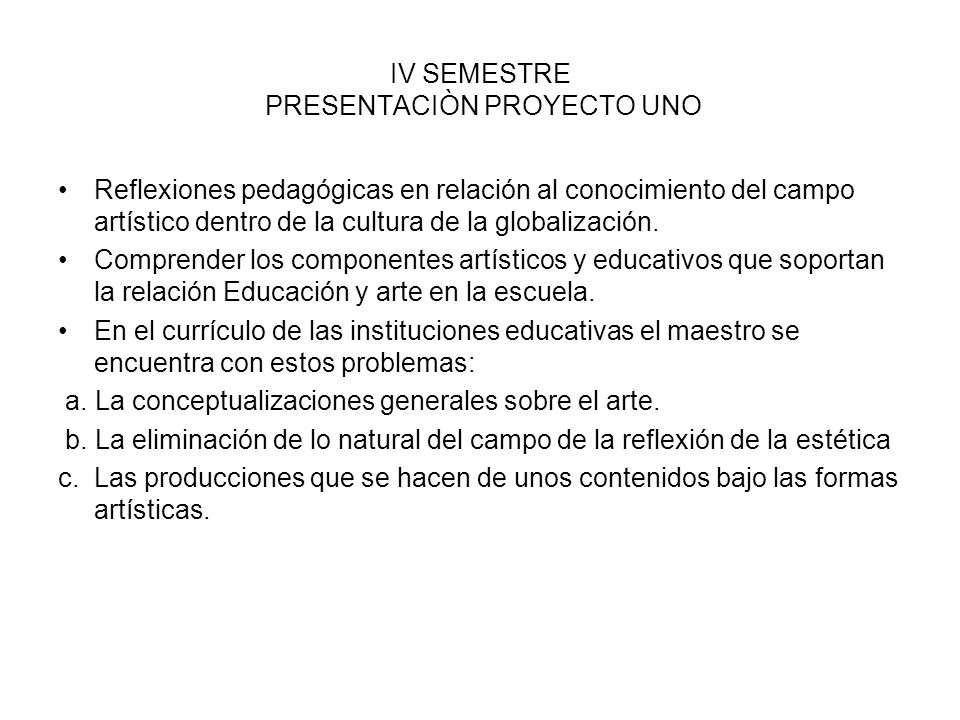 IV SEMESTRE
PRESENTACIÒN PROYECTO UNO

• Reflexiones pedagógicas en relación al conocimiento del campo artístico dentro de la cultura de la globalización.
• Comprender los componentes artísticos y educativos que soportan la relación Educación y arte en la escuela.
• En el currículo de las instituciones educativas el maestro se encuentra con estos problemas:
a. La conceptualizaciones generales sobre el arte.
b. La eliminación de lo natural del campo de la reflexión de la estética
c. Las producciones que se hacen de unos contenidos bajo las formas artísticas.